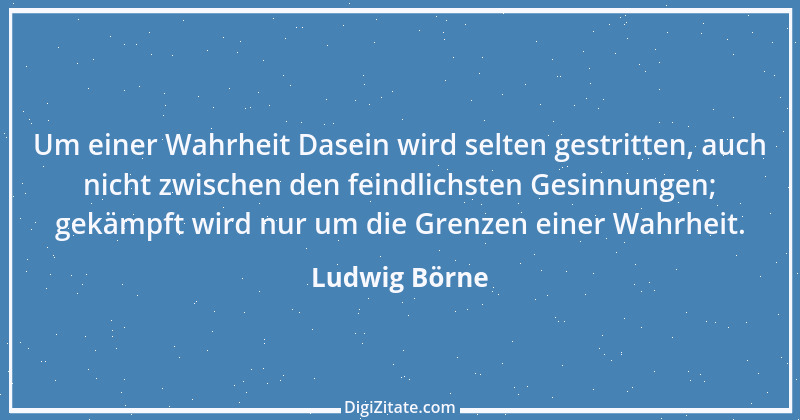 Um einer Wahrheit Dasein wird selten gestritten, auch nicht zwischen den feindlichsten Gesinnungen; gekämpft wird nur um die Grenzen einer Wahrheit.

Ludwig Börne

DigiZitate.com